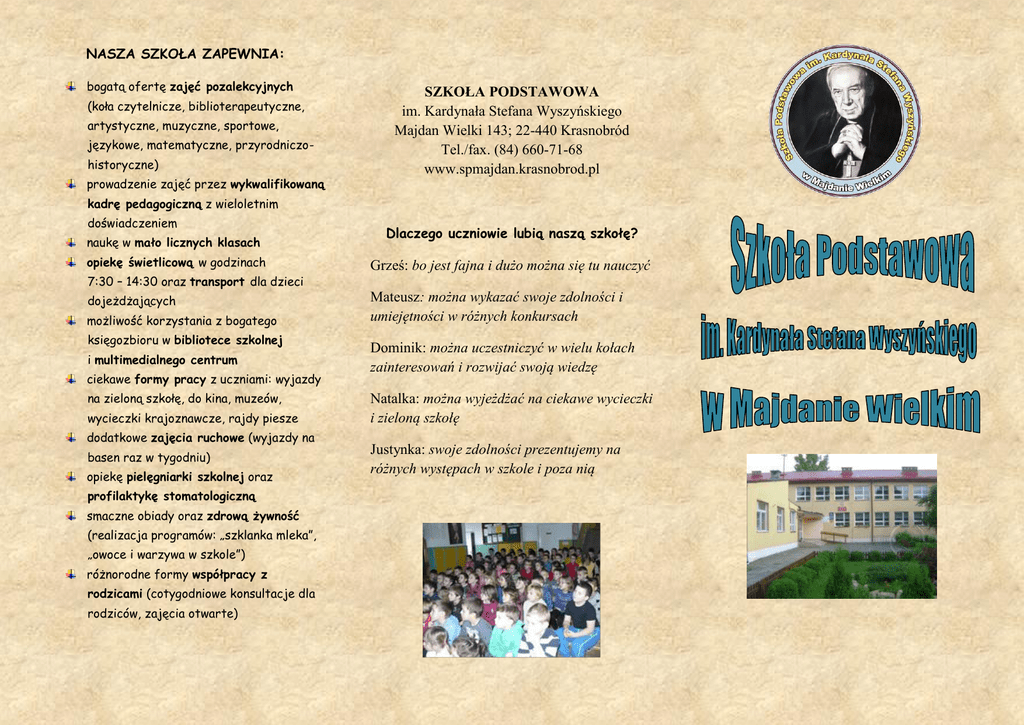 NASZA SZKOŁA ZAPEWNIA:

bogatą ofertę zajęć pozalekcyjnych (koła czytelnicze, biblioterapeutyczne, artystyczne, muzyczne, sportowe, językowe, matematyczne, przyrodniczo-historyczne)

prowadzenie zajęć przez wykwalifikowaną kadrę pedagogiczną z wieloletnim doświadczeniem

naukę w mało licznych klasach

opiekę świetlicową w godzinach 7:30 – 14:30 oraz transport dla dzieci dojeżdżających

możliwość korzystania z bogatego księgozbioru w bibliotece szkolnej i multimedialnego centrum

ciekawe formy pracy z uczniami: wyjazdy na zieloną szkołę, do kina, muzeów, wycieczki krajoznawcze, rajdy piesze

dodatkowe zajęcia ruchowe (wyjazdy na basen raz w tygodniu)

opiekę pielęgniarki szkolnej oraz profilaktykę stomatologiczną

smaczne obiady oraz zdrową żywność (realizacja programów: „szklanka mleka", „owoce i warzywa w szkole")

różnorodne formy współpracy z rodzicami (cotygodniowe konsultacje dla rodziców, zajęcia otwarte)

SZKOŁA PODSTAWOWA
im. Kardynała Stefana Wyszyńskiego
Majdan Wielki 143; 22-440 Krasnobród
Tel./fax. (84) 660-71-68
www.spmajdan.krasnobrod.pl

Dlaczego uczniowie lubią naszą szkołę?

Grześ: bo jest fajna i dużo można się tu nauczyć

Mateusz: można wykazać swoje zdolności i umiejętności w różnych konkursach

Dominik: można uczestniczyć w wielu kołach zainteresowań i rozwijać swoją wiedzę

Natalka: można wyjeżdżać na ciekawe wycieczki i zieloną szkołę

Justynka: swoje zdolności prezentujemy na różnych występach w szkole i poza nią

Szkoła Podstawowa im. Kardynała Stefana Wyszyńskiego w Majdanie Wielkim

Szkoła Podstawowa
im. Kardynała Stefana Wyszyńskiego
w Majdanie Wielkim